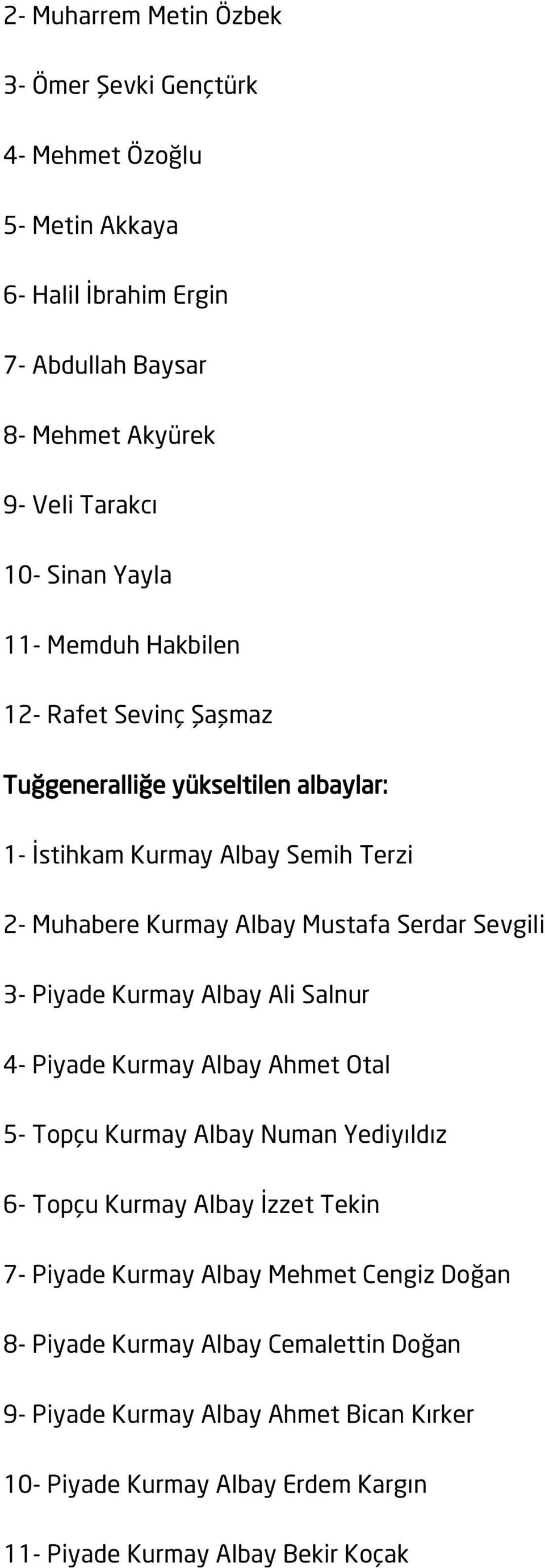 2- Muharrem Metin Özbek

3- Ömer Şevki Gençtürk

4- Mehmet Özoğlu

5- Metin Akkaya

6- Halil İbrahim Ergin

7- Abdullah Baysar

8- Mehmet Akyürek

9- Veli Tarakcı

10- Sinan Yayla

11- Memduh Hakbilen

12- Rafet Sevinç Şaşmaz

Tuğgeneralliğe yükseltilen albaylar:

1- İstihkam Kurmay Albay Semih Terzi

2- Muhabere Kurmay Albay Mustafa Serdar Sevgili

3- Piyade Kurmay Albay Ali Salnur

4- Piyade Kurmay Albay Ahmet Otal

5- Topçu Kurmay Albay Numan Yediyıldız

6- Topçu Kurmay Albay İzzet Tekin

7- Piyade Kurmay Albay Mehmet Cengiz Doğan

8- Piyade Kurmay Albay Cemalettin Doğan

9- Piyade Kurmay Albay Ahmet Bican Kırker

10- Piyade Kurmay Albay Erdem Kargın

11- Piyade Kurmay Albay Bekir Koçak